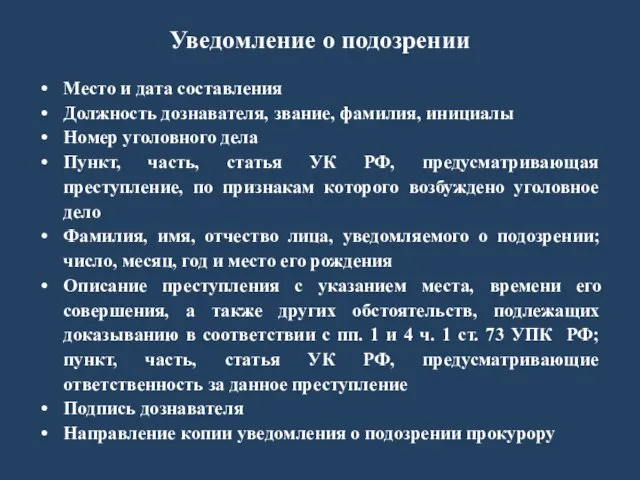 Уведомление о подозрении

• Место и дата составления
• Должность дознавателя, звание, фамилия, инициалы
• Номер уголовного дела
• Пункт, часть, статья УК РФ, предусматривающая преступление, по признакам которого возбуждено уголовное дело
• Фамилия, имя, отчество лица, уведомляемого о подозрении; число, месяц, год и место его рождения
• Описание преступления с указанием места, времени его совершения, а также других обстоятельств, подлежащих доказыванию в соответствии с пп. 1 и 4 ч. 1 ст. 73 УПК РФ; пункт, часть, статья УК РФ, предусматривающие ответственность за данное преступление
• Подпись дознавателя
• Направление копии уведомления о подозрении прокурору